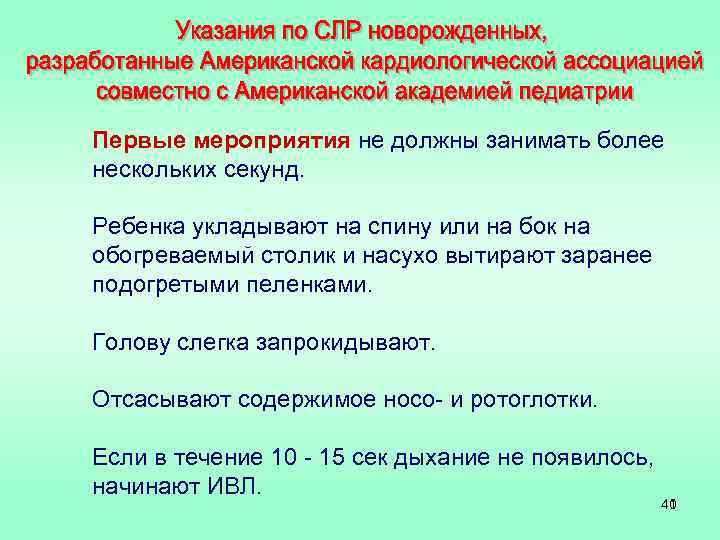 Указания по СЛР новорожденных, разработанные Американской кардиологической ассоциацией совместно с Американской академией педиатрии

Первые мероприятия не должны занимать более нескольких секунд.

Ребенка укладывают на спину или на бок на обогреваемый столик и насухо вытирают заранее подогретыми пеленками.

Голову слегка запрокидывают.

Отсасывают содержимое носо- и ротоглотки.

Если в течение 10 - 15 сек дыхание не появилось, начинают ИВЛ.

41